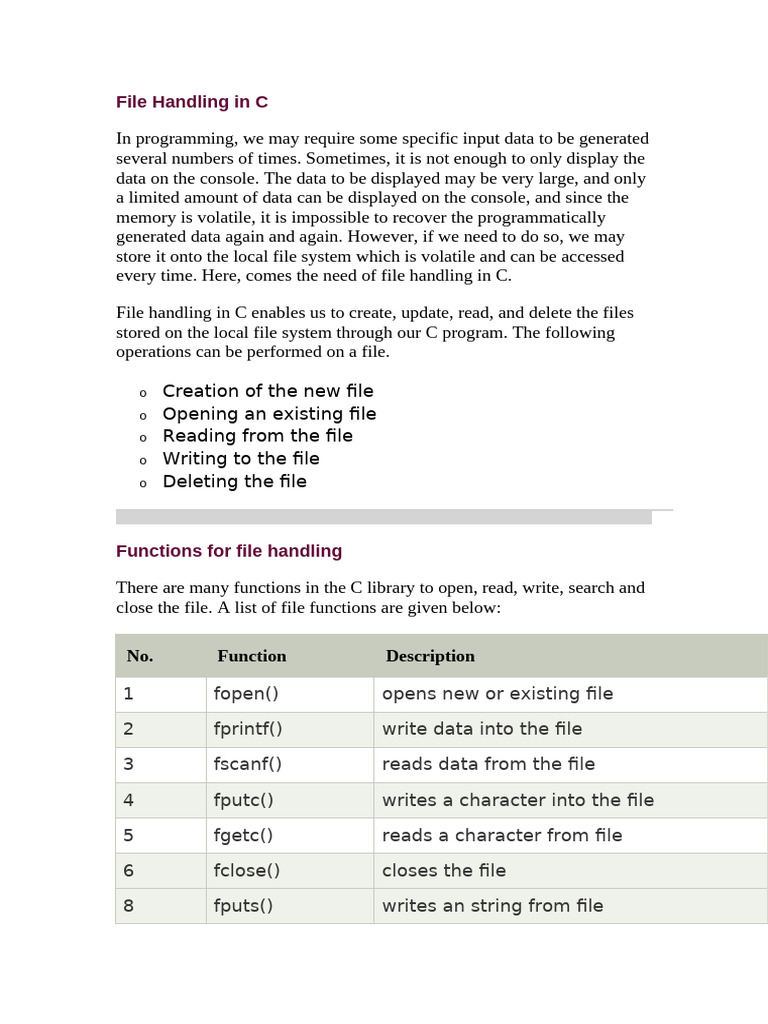 File Handling in C

In programming, we may require some specific input data to be generated several numbers of times. Sometimes, it is not enough to only display the data on the console. The data to be displayed may be very large, and only a limited amount of data can be displayed on the console, and since the memory is volatile, it is impossible to recover the programmatically generated data again and again. However, if we need to do so, we may store it onto the local file system which is volatile and can be accessed every time. Here, comes the need of file handling in C.

File handling in C enables us to create, update, read, and delete the files stored on the local file system through our C program. The following operations can be performed on a file.

o Creation of the new file
o Opening an existing file
o Reading from the file
o Writing to the file
o Deleting the file

Functions for file handling

There are many functions in the C library to open, read, write, search and close the file. A list of file functions are given below:

| No. | Function | Description |
|---|---|---|
| 1 | fopen() | opens new or existing file |
| 2 | fprintf() | write data into the file |
| 3 | fscanf() | reads data from the file |
| 4 | fputc() | writes a character into the file |
| 5 | fgetc() | reads a character from file |
| 6 | fclose() | closes the file |
| 8 | fputs() | writes an string from file |